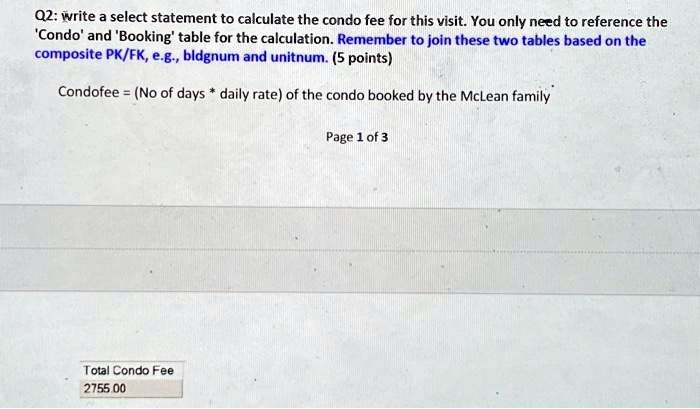 Q2: write a select statement to calculate the condo fee for this visit. You only need to reference the 'Condo' and 'Booking' table for the calculation. Remember to join these two tables based on the composite PK/FK, e.g., bldgnum and unitnum. (5 points)

Condofee = (No of days * daily rate) of the condo booked by the McLean family

Page 1 of 3

| Total Condo Fee |
|---|
| 2755.00 |